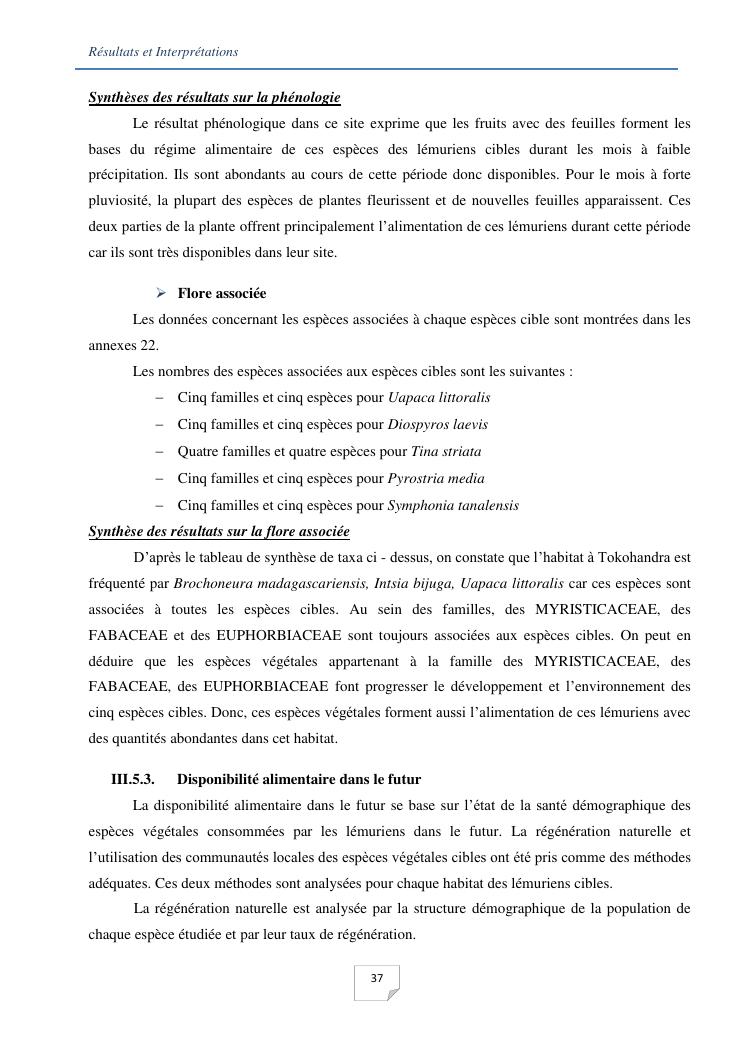 Résultats et Interprétations

Synthèses des résultats sur la phénologie

Le résultat phénologique dans ce site exprime que les fruits avec des feuilles forment les bases du régime alimentaire de ces espèces des lémuriens cibles durant les mois à faible précipitation. Ils sont abondants au cours de cette période donc disponibles. Pour le mois à forte pluviosité, la plupart des espèces de plantes fleurissent et de nouvelles feuilles apparaissent. Ces deux parties de la plante offrent principalement l'alimentation de ces lémuriens durant cette période car ils sont très disponibles dans leur site.

➢ Flore associée

Les données concernant les espèces associées à chaque espèces cible sont montrées dans les annexes 22.

Les nombres des espèces associées aux espèces cibles sont les suivantes :

– Cinq familles et cinq espèces pour Uapaca littoralis
– Cinq familles et cinq espèces pour Diospyros laevis
– Quatre familles et quatre espèces pour Tina striata
– Cinq familles et cinq espèces pour Pyrostria media
– Cinq familles et cinq espèces pour Symphonia tanalensis

Synthèse des résultats sur la flore associée

D'après le tableau de synthèse de taxa ci - dessus, on constate que l'habitat à Tokohandra est fréquenté par Brochoneura madagascariensis, Intsia bijuga, Uapaca littoralis car ces espèces sont associées à toutes les espèces cibles. Au sein des familles, des MYRISTICACEAE, des FABACEAE et des EUPHORBIACEAE sont toujours associées aux espèces cibles. On peut en déduire que les espèces végétales appartenant à la famille des MYRISTICACEAE, des FABACEAE, des EUPHORBIACEAE font progresser le développement et l'environnement des cinq espèces cibles. Donc, ces espèces végétales forment aussi l'alimentation de ces lémuriens avec des quantités abondantes dans cet habitat.

III.5.3. Disponibilité alimentaire dans le futur

La disponibilité alimentaire dans le futur se base sur l'état de la santé démographique des espèces végétales consommées par les lémuriens dans le futur. La régénération naturelle et l'utilisation des communautés locales des espèces végétales cibles ont été pris comme des méthodes adéquates. Ces deux méthodes sont analysées pour chaque habitat des lémuriens cibles.

La régénération naturelle est analysée par la structure démographique de la population de chaque espèce étudiée et par leur taux de régénération.

37